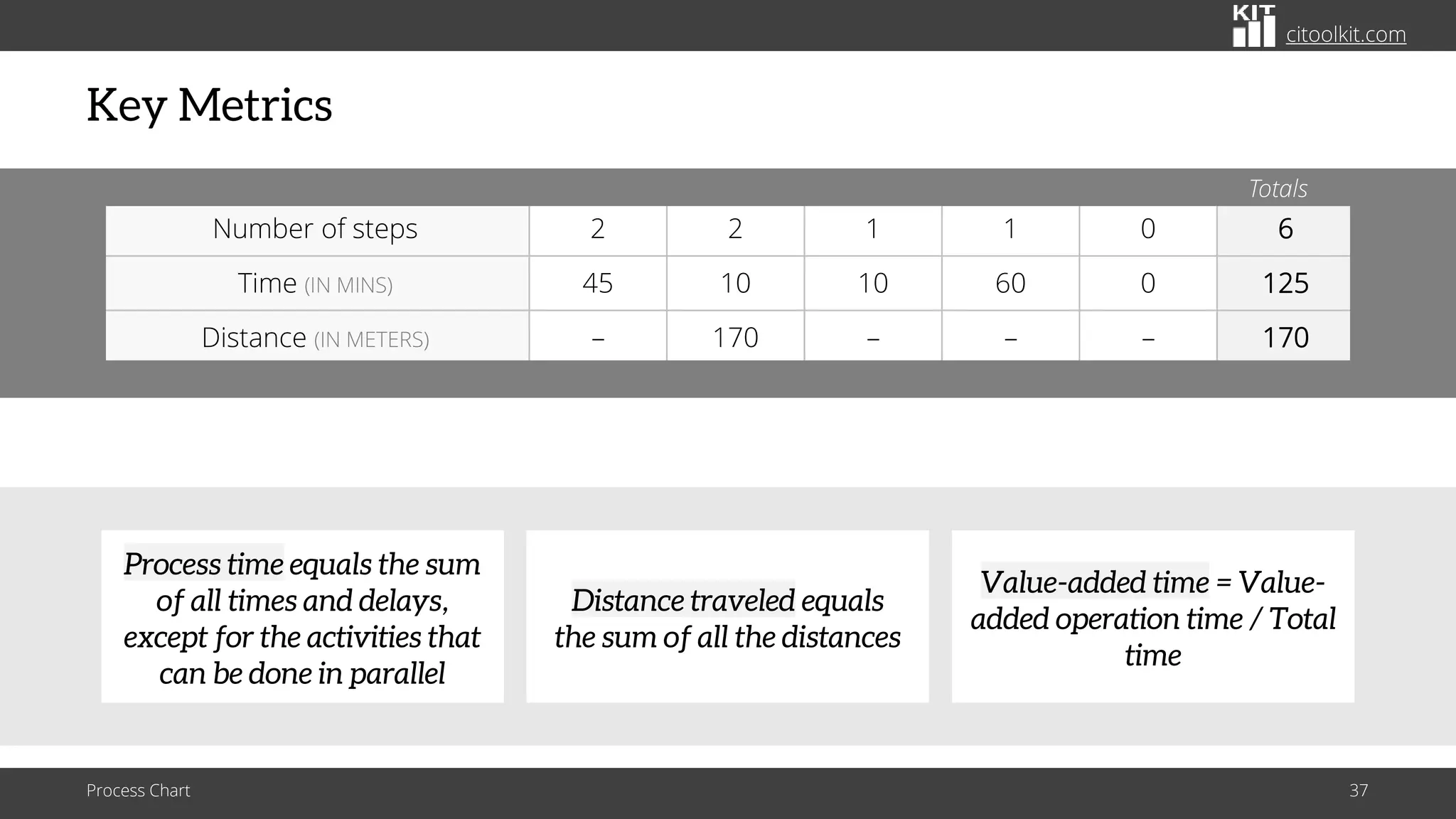 KIT citoolkit.com

Key Metrics

| | | | | | | Totals |
|---|---|---|---|---|---|---|
| Number of steps | 2 | 2 | 1 | 1 | 0 | 6 |
| Time (IN MINS) | 45 | 10 | 10 | 60 | 0 | 125 |
| Distance (IN METERS) | – | 170 | – | – | – | 170 |

Process time equals the sum of all times and delays, except for the activities that can be done in parallel

Distance traveled equals the sum of all the distances

Value-added time = Value-added operation time / Total time

Process Chart

37